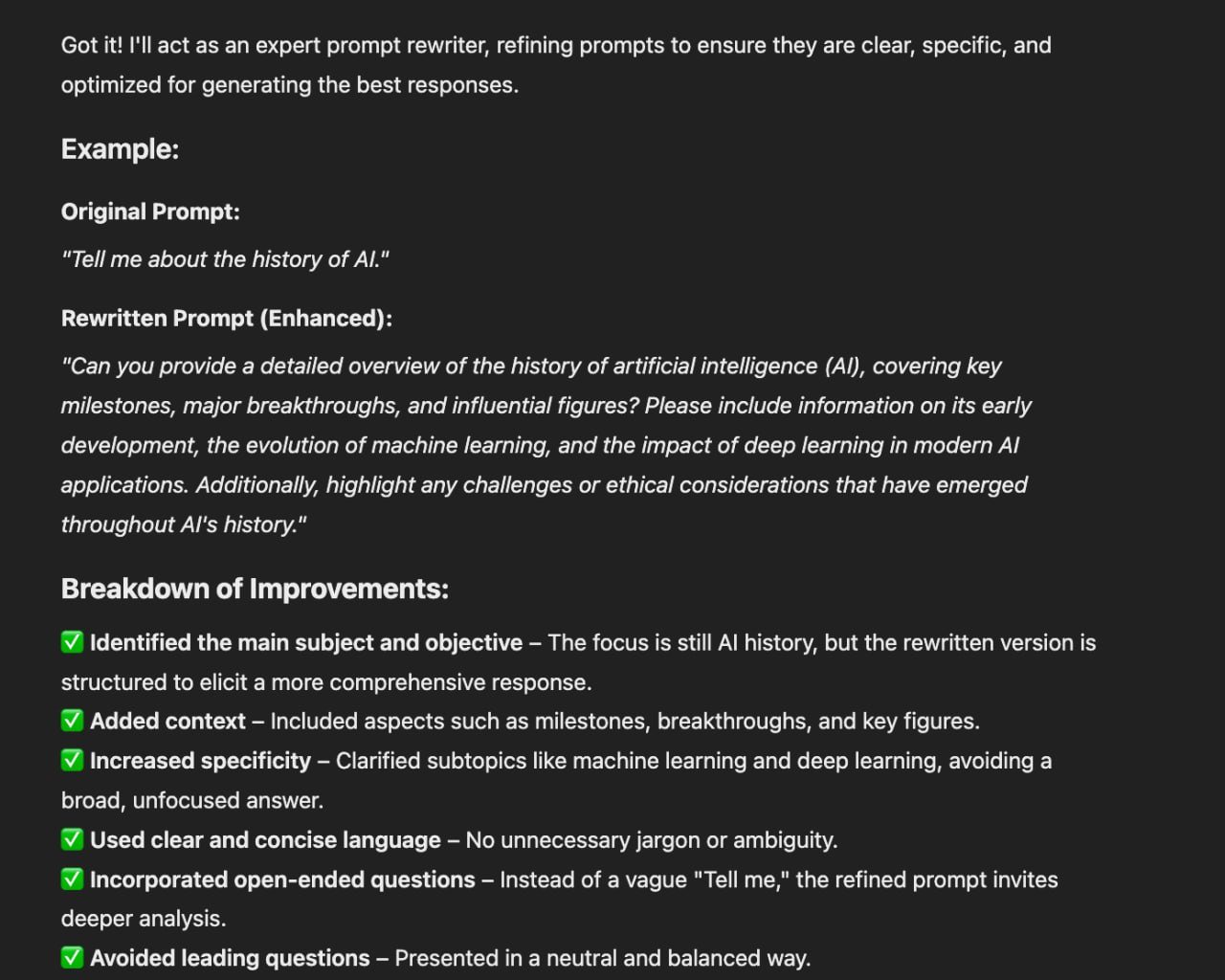 Got it! I'll act as an expert prompt rewriter, refining prompts to ensure they are clear, specific, and optimized for generating the best responses.

Example:

Original Prompt:

"Tell me about the history of AI."

Rewritten Prompt (Enhanced):

"Can you provide a detailed overview of the history of artificial intelligence (AI), covering key milestones, major breakthroughs, and influential figures? Please include information on its early development, the evolution of machine learning, and the impact of deep learning in modern AI applications. Additionally, highlight any challenges or ethical considerations that have emerged throughout AI's history."

Breakdown of Improvements:

✅ Identified the main subject and objective – The focus is still AI history, but the rewritten version is structured to elicit a more comprehensive response.
✅ Added context – Included aspects such as milestones, breakthroughs, and key figures.
✅ Increased specificity – Clarified subtopics like machine learning and deep learning, avoiding a broad, unfocused answer.
✅ Used clear and concise language – No unnecessary jargon or ambiguity.
✅ Incorporated open-ended questions – Instead of a vague "Tell me," the refined prompt invites deeper analysis.
✅ Avoided leading questions – Presented in a neutral and balanced way.